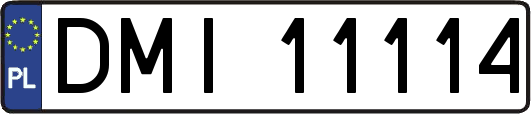 PL
DMI 11114